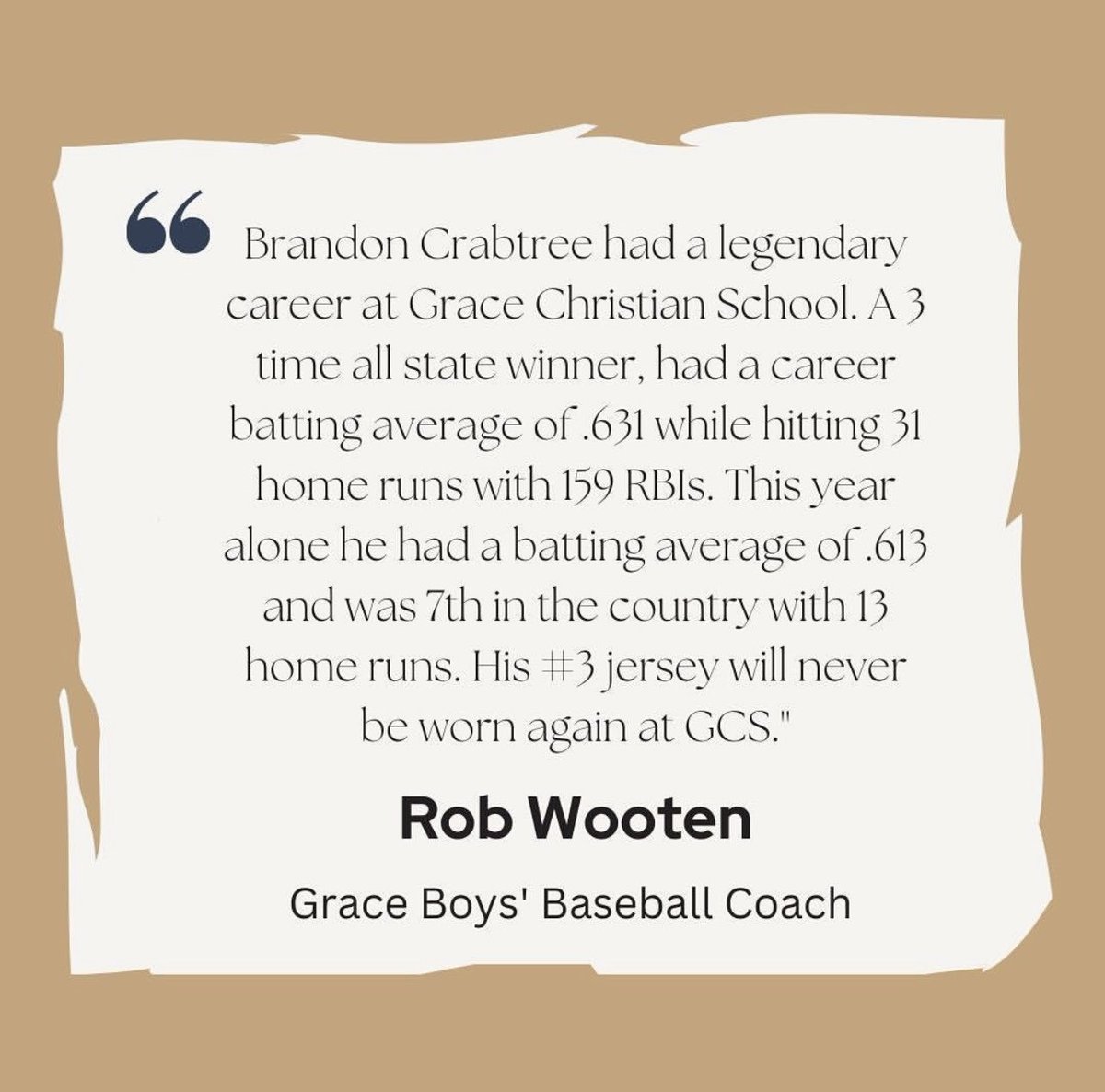 “ Brandon Crabtree had a legendary career at Grace Christian School. A 3 time all state winner, had a career batting average of .631 while hitting 31 home runs with 159 RBIs. This year alone he had a batting average of .613 and was 7th in the country with 13 home runs. His #3 jersey will never be worn again at GCS."

Rob Wooten

Grace Boys' Baseball Coach